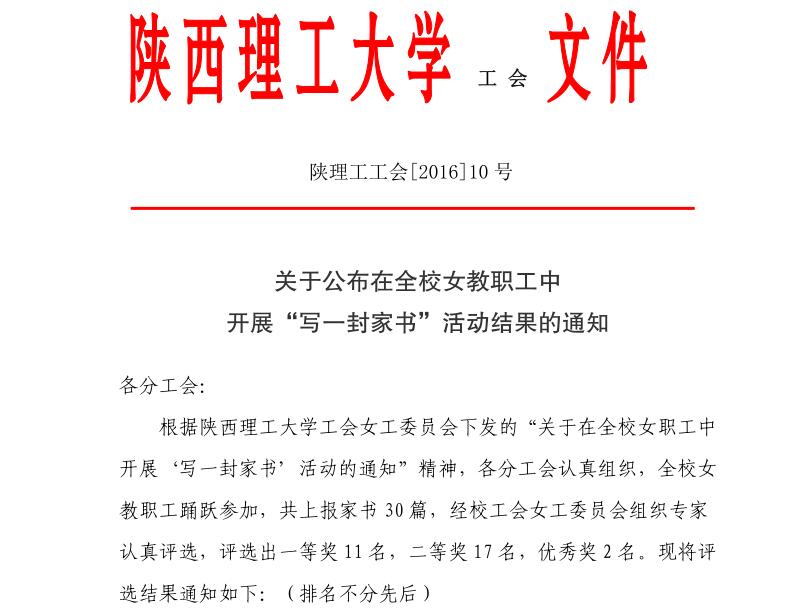 陕西理工大学 工会 文件

陕理工工会[2016]10 号

关于公布在全校女教职工中
开展“写一封家书”活动结果的通知

各分工会:

根据陕西理工大学工会女工委员会下发的“关于在全校女职工中开展‘写一封家书’活动的通知”精神，各分工会认真组织，全校女教职工踊跃参加，共上报家书 30 篇，经校工会女工委员会组织专家认真评选，评选出一等奖 11 名，二等奖 17 名，优秀奖 2 名。现将评选结果通知如下:（排名不分先后）